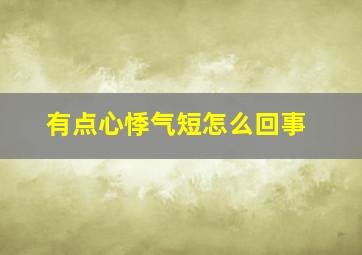 有点心悸气短怎么回事